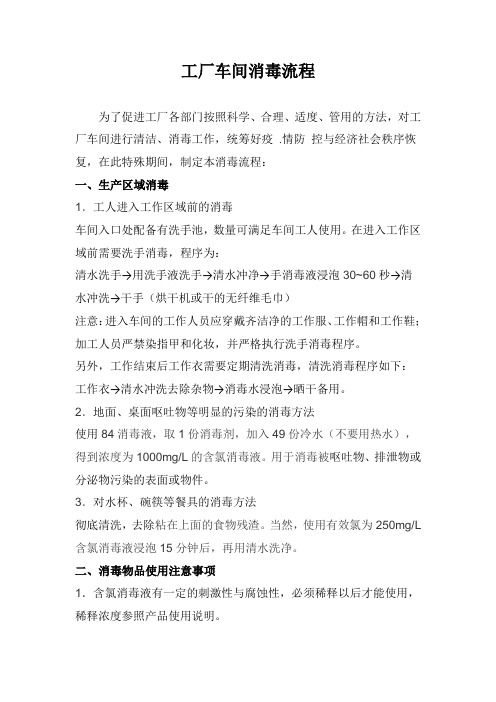 工厂车间消毒流程

为了促进工厂各部门按照科学、合理、适度、管用的方法，对工厂车间进行清洁、消毒工作，统筹好疫 .情防 控与经济社会秩序恢复，在此特殊期间，制定本消毒流程：

一、生产区域消毒

1．工人进入工作区域前的消毒

车间入口处配备有洗手池，数量可满足车间工人使用。在进入工作区域前需要洗手消毒，程序为：

清水洗手→用洗手液洗手→清水冲净→手消毒液浸泡 30~60 秒→清水冲洗→干手（烘干机或干的无纤维毛巾）

注意：进入车间的工作人员应穿戴齐洁净的工作服、工作帽和工作鞋；加工人员严禁染指甲和化妆，并严格执行洗手消毒程序。

另外，工作结束后工作衣需要定期清洗消毒，清洗消毒程序如下：

工作衣→清水冲洗去除杂物→消毒水浸泡→晒干备用。

2．地面、桌面呕吐物等明显的污染的消毒方法

使用 84 消毒液，取 1 份消毒剂，加入 49 份冷水（不要用热水），得到浓度为 1000mg/L 的含氯消毒液。用于消毒被呕吐物、排泄物或分泌物污染的表面或物件。

3．对水杯、碗筷等餐具的消毒方法

彻底清洗，去除粘在上面的食物残渣。当然，使用有效氯为 250mg/L 含氯消毒液浸泡 15 分钟后，再用清水洗净。

二、消毒物品使用注意事项

1．含氯消毒液有一定的刺激性与腐蚀性，必须稀释以后才能使用，稀释浓度参照产品使用说明。